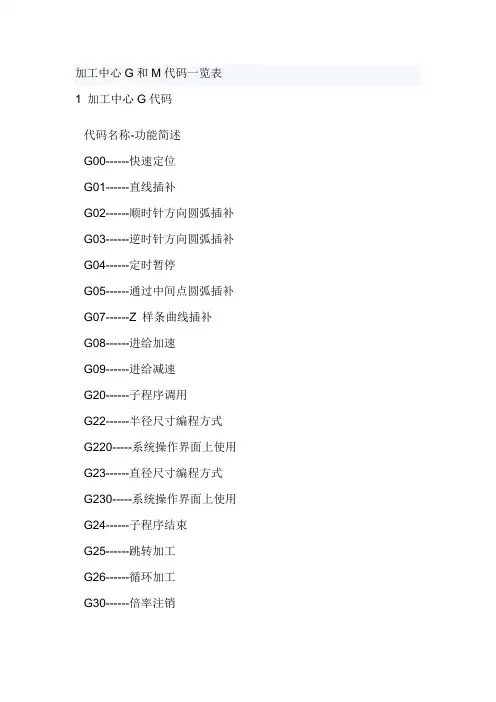 加工中心 G 和 M 代码一览表

1 加工中心 G 代码

代码名称-功能简述

G00------快速定位

G01------直线插补

G02------顺时针方向圆弧插补

G03------逆时针方向圆弧插补

G04------定时暂停

G05------通过中间点圆弧插补

G07------Z 样条曲线插补

G08------进给加速

G09------进给减速

G20------子程序调用

G22------半径尺寸编程方式

G220-----系统操作界面上使用

G23------直径尺寸编程方式

G230-----系统操作界面上使用

G24------子程序结束

G25------跳转加工

G26------循环加工

G30------倍率注销